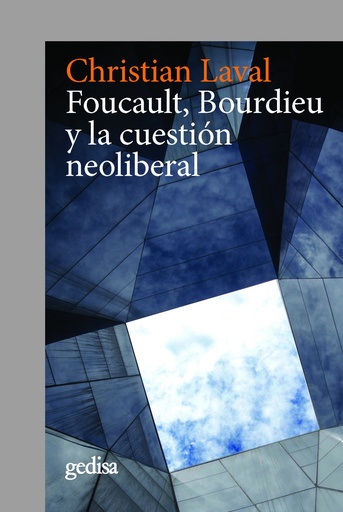 Christian Laval
Foucault, Bourdieu y la cuestión neoliberal

gedisa